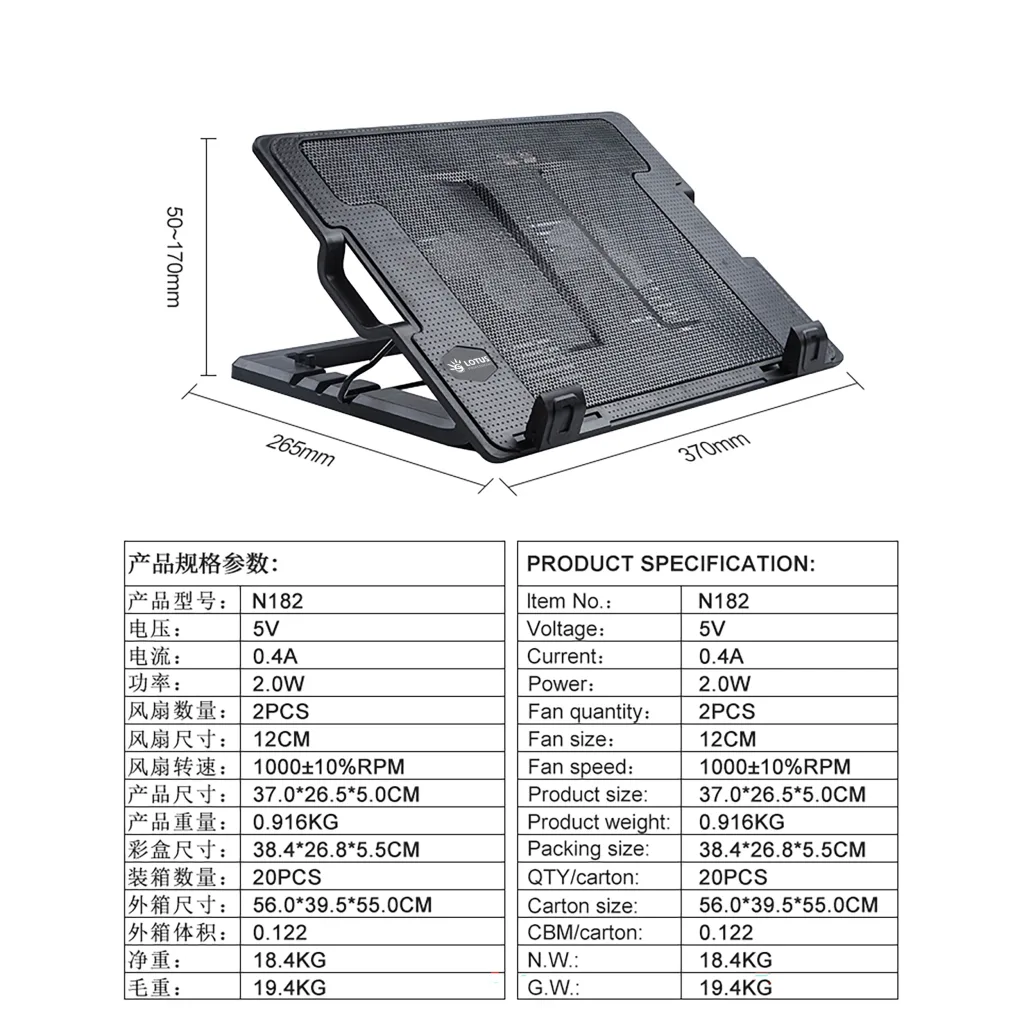 50~170mm

LOTUS

265mm

370mm

| 产品规格参数: | |
|---|---|
| 产品型号: | N182 |
| 电压: | 5V |
| 电流: | 0.4A |
| 功率: | 2.0W |
| 风扇数量: | 2PCS |
| 风扇尺寸: | 12CM |
| 风扇转速: | 1000±10%RPM |
| 产品尺寸: | 37.0*26.5*5.0CM |
| 产品重量: | 0.916KG |
| 彩盒尺寸: | 38.4*26.8*5.5CM |
| 装箱数量: | 20PCS |
| 外箱尺寸: | 56.0*39.5*55.0CM |
| 外箱体积: | 0.122 |
| 净重: | 18.4KG |
| 毛重: | 19.4KG |

| PRODUCT SPECIFICATION: | |
|---|---|
| Item No.: | N182 |
| Voltage: | 5V |
| Current: | 0.4A |
| Power: | 2.0W |
| Fan quantity: | 2PCS |
| Fan size: | 12CM |
| Fan speed: | 1000±10%RPM |
| Product size: | 37.0*26.5*5.0CM |
| Product weight: | 0.916KG |
| Packing size: | 38.4*26.8*5.5CM |
| QTY/carton: | 20PCS |
| Carton size: | 56.0*39.5*55.0CM |
| CBM/carton: | 0.122 |
| N.W.: | 18.4KG |
| G.W.: | 19.4KG |